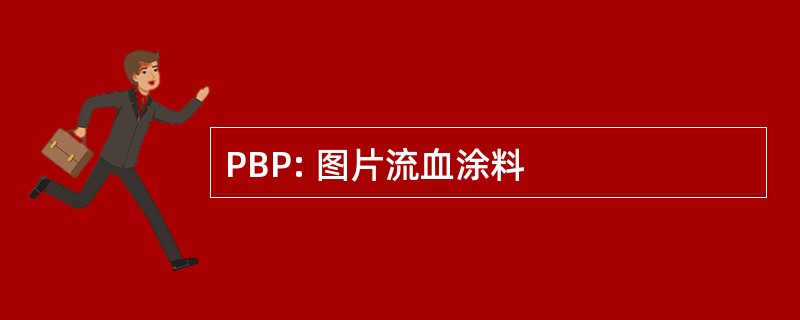 PBP: 图片流血涂料